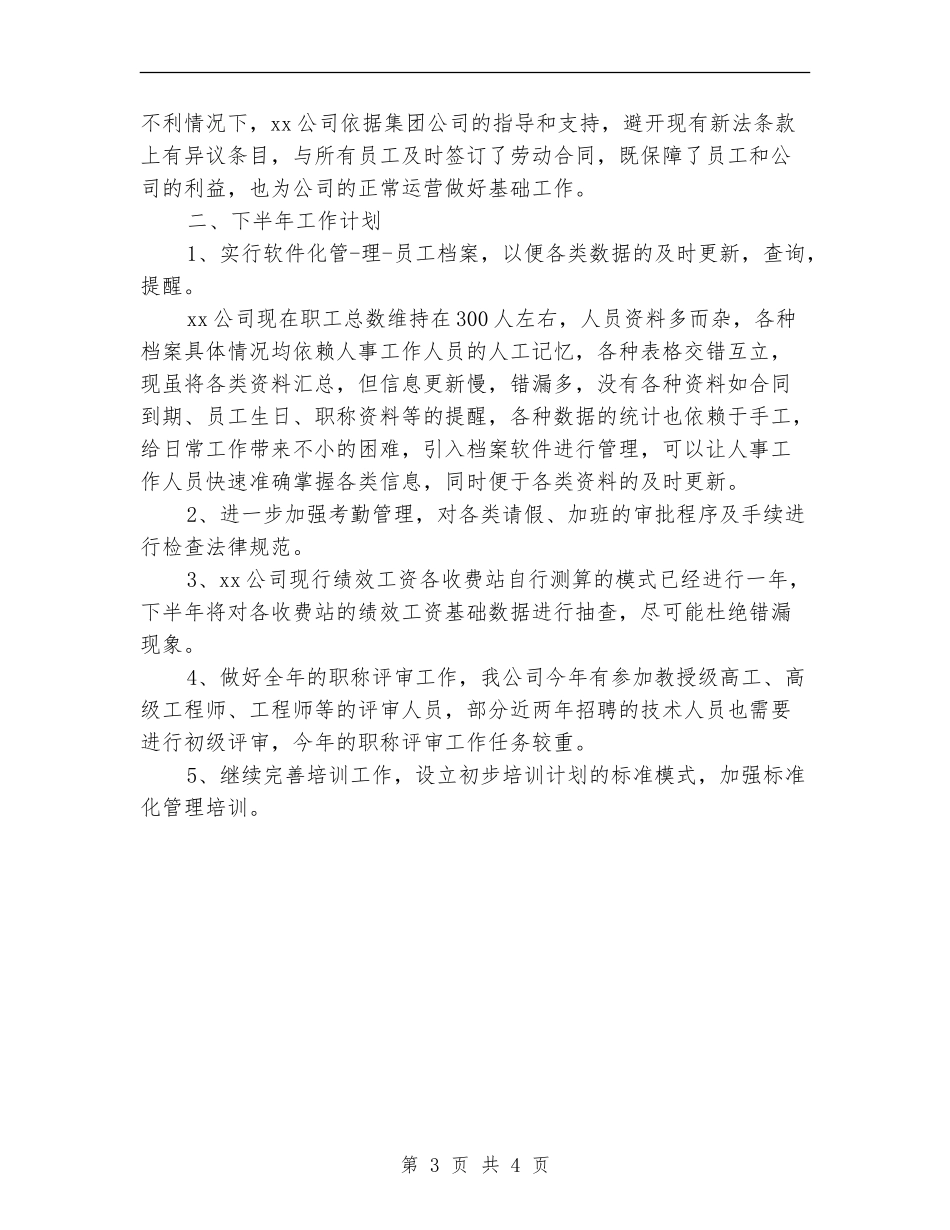 不利情况下，xx公司依据集团公司的指导和支持，避开现有新法条款上有异议条目，与所有员工及时签订了劳动合同，既保障了员工和公司的利益，也为公司的正常运营做好基础工作。

二、下半年工作计划

1、实行软件化管-理-员工档案，以便各类数据的及时更新，查询，提醒。

xx公司现在职工总数维持在300人左右，人员资料多而杂，各种档案具体情况均依赖人事工作人员的人工记忆，各种表格交错互立，现虽将各类资料汇总，但信息更新慢，错漏多，没有各种资料如合同到期、员工生日、职称资料等的提醒，各种数据的统计也依赖于手工，给日常工作带来不小的困难，引入档案软件进行管理，可以让人事工作人员快速准确掌握各类信息，同时便于各类资料的及时更新。

2、进一步加强考勤管理，对各类请假、加班的审批程序及手续进行检查法律规范。

3、xx公司现行绩效工资各收费站自行测算的模式已经进行一年，下半年将对各收费站的绩效工资基础数据进行抽查，尽可能杜绝错漏现象。

4、做好全年的职称评审工作，我公司今年有参加教授级高工、高级工程师、工程师等的评审人员，部分近两年招聘的技术人员也需要进行初级评审，今年的职称评审工作任务较重。

5、继续完善培训工作，设立初步培训计划的标准模式，加强标准化管理培训。

第 3 页 共 4 页